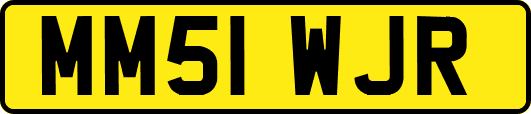 MM51 WJR